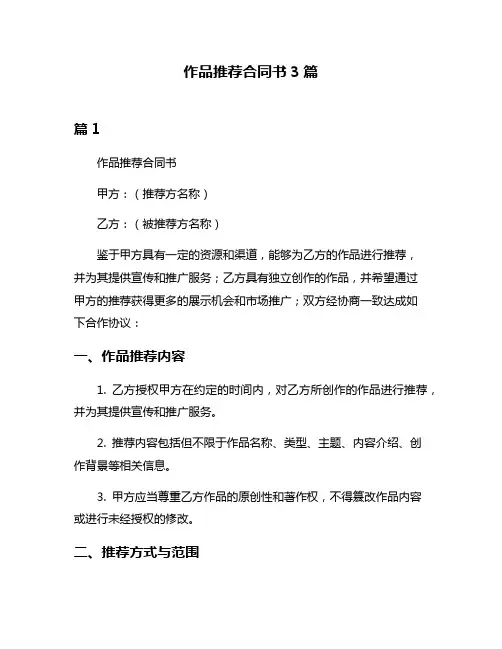 作品推荐合同书 3 篇

篇 1

作品推荐合同书

甲方：（推荐方名称）

乙方：（被推荐方名称）

鉴于甲方具有一定的资源和渠道，能够为乙方的作品进行推荐，并为其提供宣传和推广服务；乙方具有独立创作的作品，并希望通过甲方的推荐获得更多的展示机会和市场推广；双方经协商一致达成如下合作协议：

一、作品推荐内容

1. 乙方授权甲方在约定的时间内，对乙方所创作的作品进行推荐，并为其提供宣传和推广服务。

2. 推荐内容包括但不限于作品名称、类型、主题、内容介绍、创作背景等相关信息。

3. 甲方应当尊重乙方作品的原创性和著作权，不得篡改作品内容或进行未经授权的修改。

二、推荐方式与范围